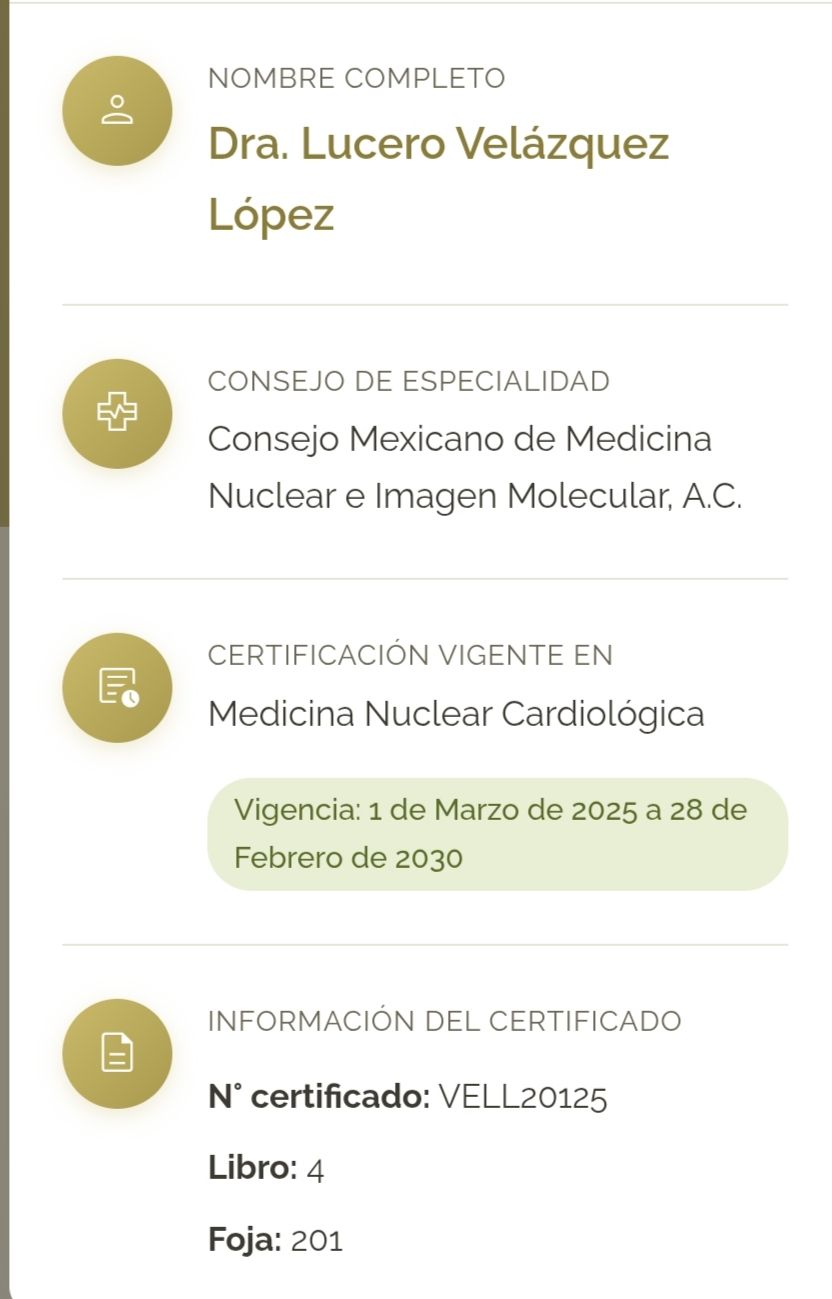 NOMBRE COMPLETO
Dra. Lucero Velázquez López

CONSEJO DE ESPECIALIDAD
Consejo Mexicano de Medicina Nuclear e Imagen Molecular, A.C.

CERTIFICACIÓN VIGENTE EN
Medicina Nuclear Cardiológica

Vigencia: 1 de Marzo de 2025 a 28 de Febrero de 2030

INFORMACIÓN DEL CERTIFICADO
N° certificado: VELL20125

Libro: 4

Foja: 201